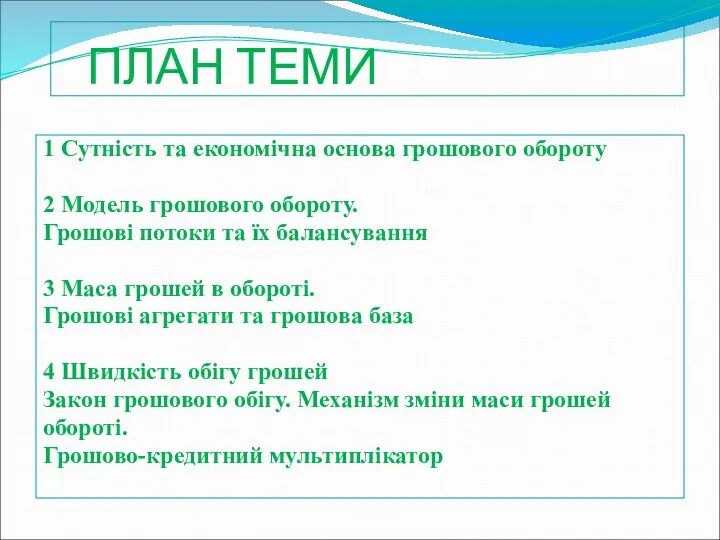 ПЛАН ТЕМИ

1 Сутність та економічна основа грошового обороту

2 Модель грошового обороту.
Грошові потоки та їх балансування

3 Маса грошей в обороті.
Грошові агрегати та грошова база

4 Швидкість обігу грошей
Закон грошового обігу. Механізм зміни маси грошей обороті.
Грошово-кредитний мультиплікатор